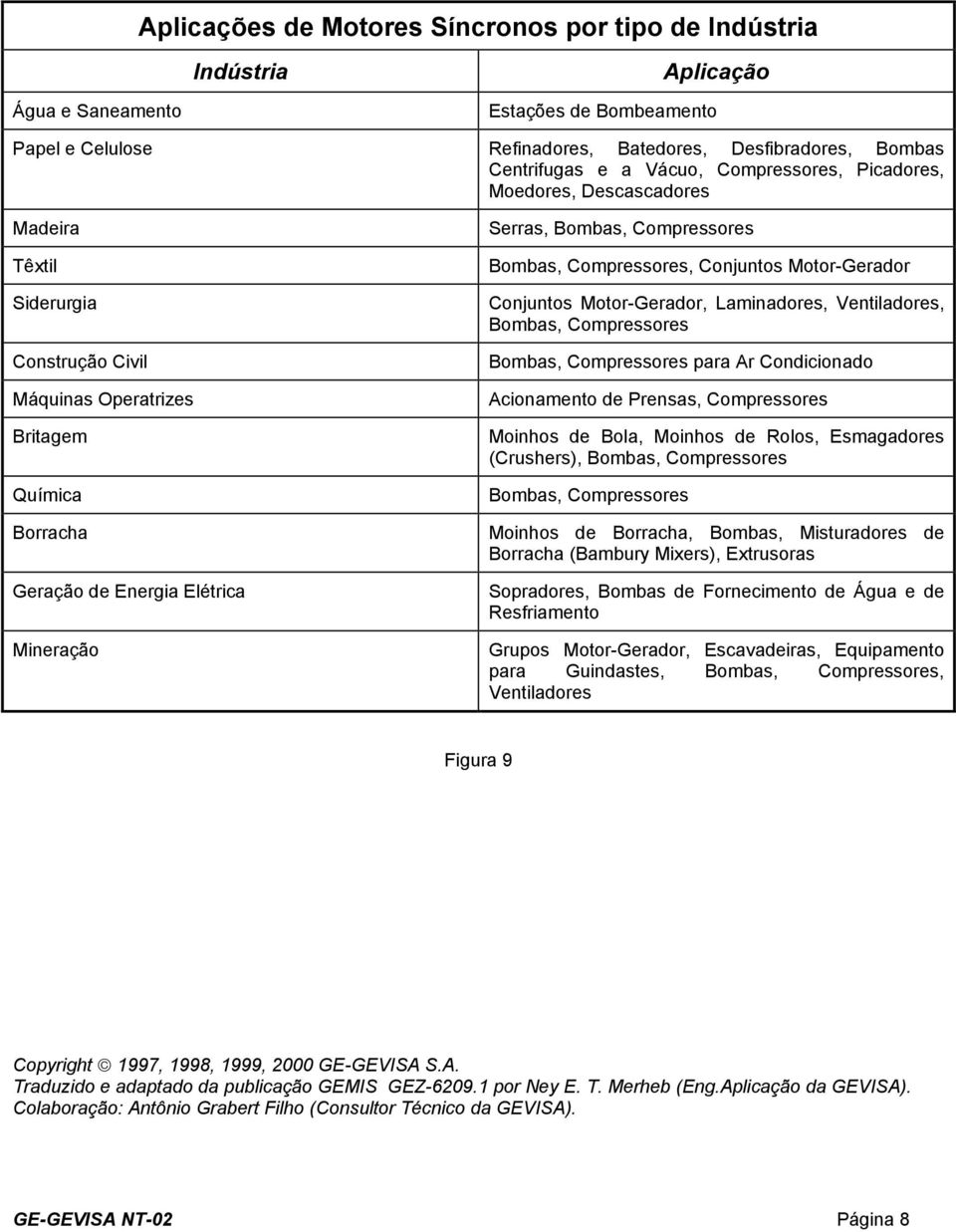 Aplicações de Motores Síncronos por tipo de Indústria

| Indústria | Aplicação |
|---|---|
| Água e Saneamento | Estações de Bombeamento |
| Papel e Celulose | Refinadores, Batedores, Desfibradores, Bombas Centrifugas e a Vácuo, Compressores, Picadores, Moedores, Descascadores |
| Madeira | Serras, Bombas, Compressores |
| Têxtil | Bombas, Compressores, Conjuntos Motor-Gerador |
| Siderurgia | Conjuntos Motor-Gerador, Laminadores, Ventiladores, Bombas, Compressores |
| Construção Civil | Bombas, Compressores para Ar Condicionado |
| Máquinas Operatrizes | Acionamento de Prensas, Compressores |
| Britagem | Moinhos de Bola, Moinhos de Rolos, Esmagadores (Crushers), Bombas, Compressores |
| Química | Bombas, Compressores |
| Borracha | Moinhos de Borracha, Bombas, Misturadores de Borracha (Bambury Mixers), Extrusoras |
| Geração de Energia Elétrica | Sopradores, Bombas de Fornecimento de Água e de Resfriamento |
| Mineração | Grupos Motor-Gerador, Escavadeiras, Equipamento para Guindastes, Bombas, Compressores, Ventiladores |

Figura 9

Copyright © 1997, 1998, 1999, 2000 GE-GEVISA S.A.
Traduzido e adaptado da publicação GEMIS GEZ-6209.1 por Ney E. T. Merheb (Eng.Aplicação da GEVISA).
Colaboração: Antônio Grabert Filho (Consultor Técnico da GEVISA).

GE-GEVISA NT-02 Página 8